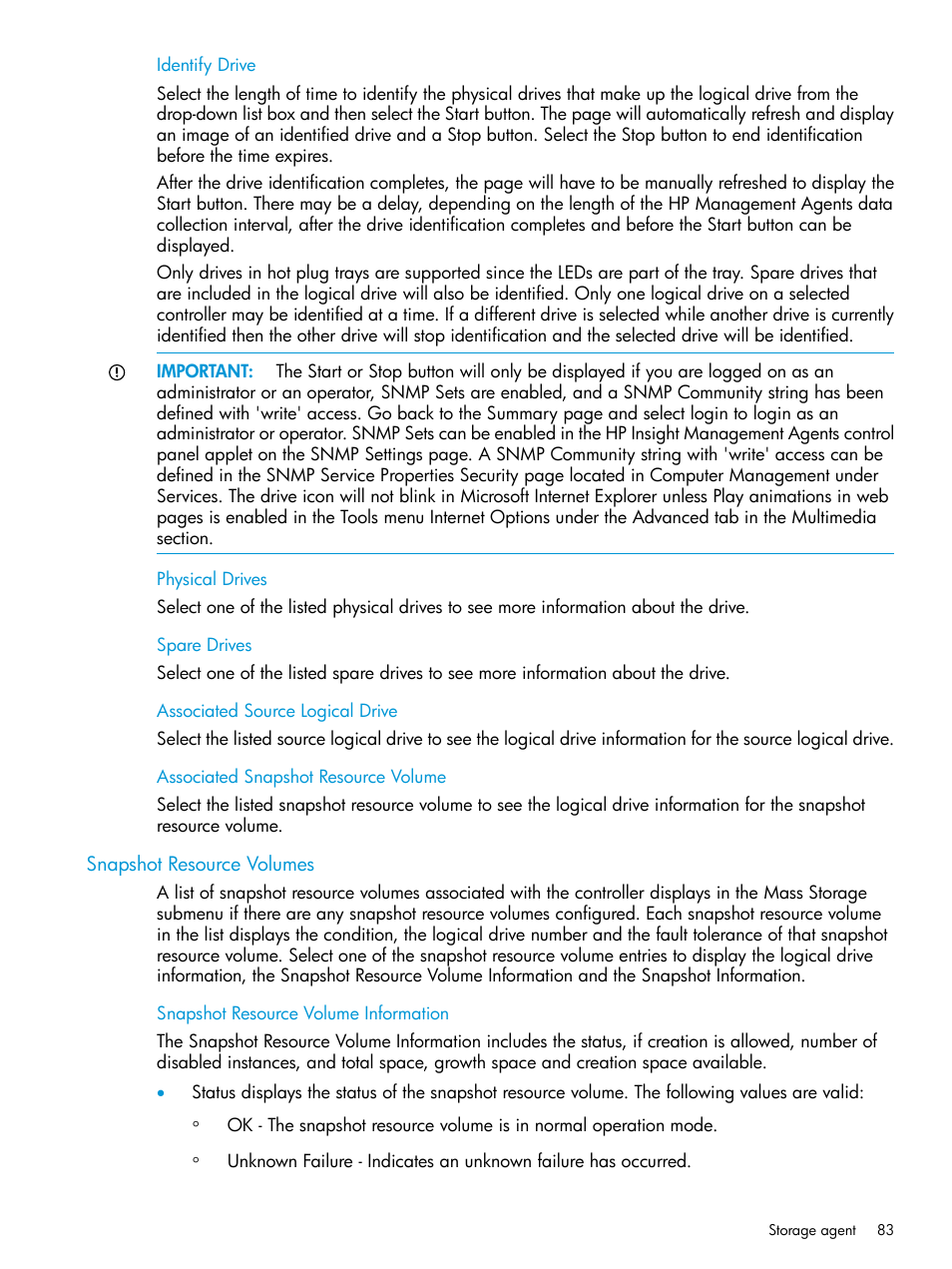 Identify Drive

Select the length of time to identify the physical drives that make up the logical drive from the drop-down list box and then select the Start button. The page will automatically refresh and display an image of an identified drive and a Stop button. Select the Stop button to end identification before the time expires.

After the drive identification completes, the page will have to be manually refreshed to display the Start button. There may be a delay, depending on the length of the HP Management Agents data collection interval, after the drive identification completes and before the Start button can be displayed.

Only drives in hot plug trays are supported since the LEDs are part of the tray. Spare drives that are included in the logical drive will also be identified. Only one logical drive on a selected controller may be identified at a time. If a different drive is selected while another drive is currently identified then the other drive will stop identification and the selected drive will be identified.

IMPORTANT: The Start or Stop button will only be displayed if you are logged on as an administrator or an operator, SNMP Sets are enabled, and a SNMP Community string has been defined with 'write' access. Go back to the Summary page and select login to login as an administrator or operator. SNMP Sets can be enabled in the HP Insight Management Agents control panel applet on the SNMP Settings page. A SNMP Community string with 'write' access can be defined in the SNMP Service Properties Security page located in Computer Management under Services. The drive icon will not blink in Microsoft Internet Explorer unless Play animations in web pages is enabled in the Tools menu Internet Options under the Advanced tab in the Multimedia section.

Physical Drives

Select one of the listed physical drives to see more information about the drive.

Spare Drives

Select one of the listed spare drives to see more information about the drive.

Associated Source Logical Drive

Select the listed source logical drive to see the logical drive information for the source logical drive.

Associated Snapshot Resource Volume

Select the listed snapshot resource volume to see the logical drive information for the snapshot resource volume.

Snapshot Resource Volumes

A list of snapshot resource volumes associated with the controller displays in the Mass Storage submenu if there are any snapshot resource volumes configured. Each snapshot resource volume in the list displays the condition, the logical drive number and the fault tolerance of that snapshot resource volume. Select one of the snapshot resource volume entries to display the logical drive information, the Snapshot Resource Volume Information and the Snapshot Information.

Snapshot Resource Volume Information

The Snapshot Resource Volume Information includes the status, if creation is allowed, number of disabled instances, and total space, growth space and creation space available.

• Status displays the status of the snapshot resource volume. The following values are valid:

◦ OK - The snapshot resource volume is in normal operation mode.

◦ Unknown Failure - Indicates an unknown failure has occurred.

Storage agent 83